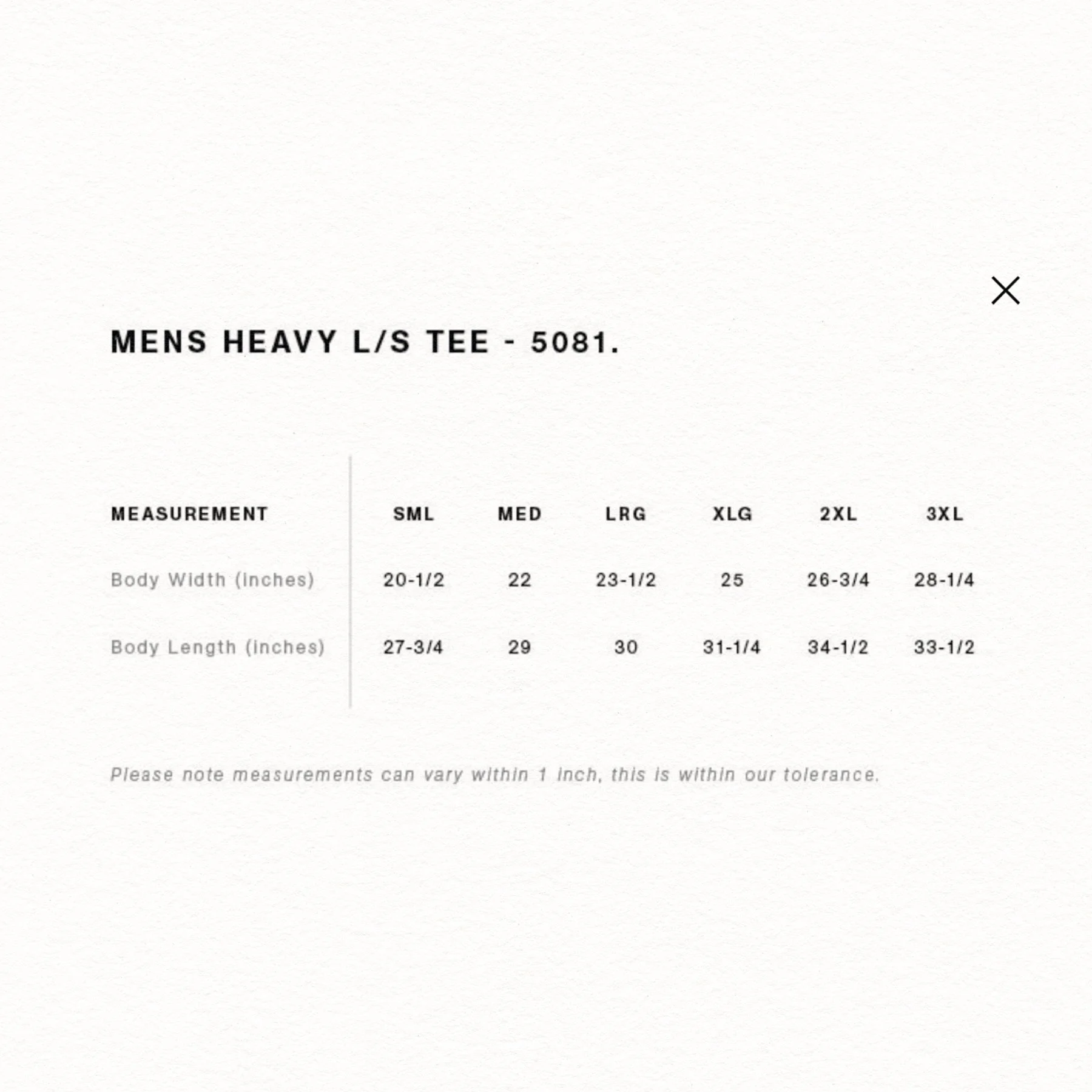 MENS HEAVY L/S TEE - 5081.

| MEASUREMENT | SML | MED | LRG | XLG | 2XL | 3XL |
|---|---|---|---|---|---|---|
| Body Width (inches) | 20-1/2 | 22 | 23-1/2 | 25 | 26-3/4 | 28-1/4 |
| Body Length (inches) | 27-3/4 | 29 | 30 | 31-1/4 | 34-1/2 | 33-1/2 |

Please note measurements can vary within 1 inch, this is within our tolerance.